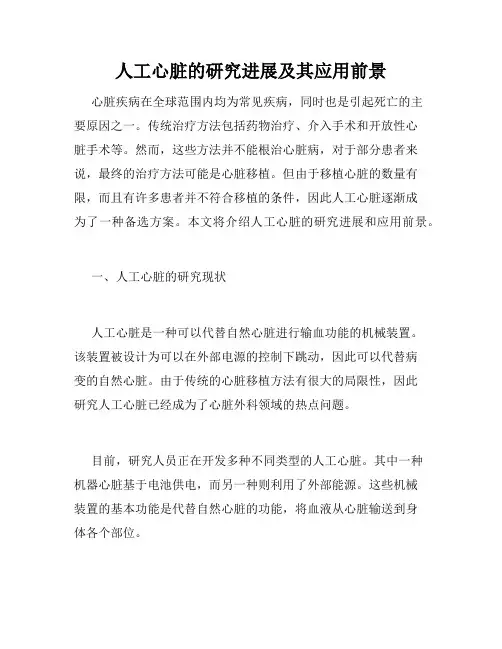 人工心脏的研究进展及其应用前景

心脏疾病在全球范围内均为常见疾病，同时也是引起死亡的主要原因之一。传统治疗方法包括药物治疗、介入手术和开放性心脏手术等。然而，这些方法并不能根治心脏病，对于部分患者来说，最终的治疗方法可能是心脏移植。但由于移植心脏的数量有限，而且有许多患者并不符合移植的条件，因此人工心脏逐渐成为了一种备选方案。本文将介绍人工心脏的研究进展和应用前景。

一、人工心脏的研究现状

人工心脏是一种可以代替自然心脏进行输血功能的机械装置。该装置被设计为可以在外部电源的控制下跳动，因此可以代替病变的自然心脏。由于传统的心脏移植方法有很大的局限性，因此研究人工心脏已经成为了心脏外科领域的热点问题。

目前，研究人员正在开发多种不同类型的人工心脏。其中一种机器心脏基于电池供电，而另一种则利用了外部能源。这些机械装置的基本功能是代替自然心脏的功能，将血液从心脏输送到身体各个部位。